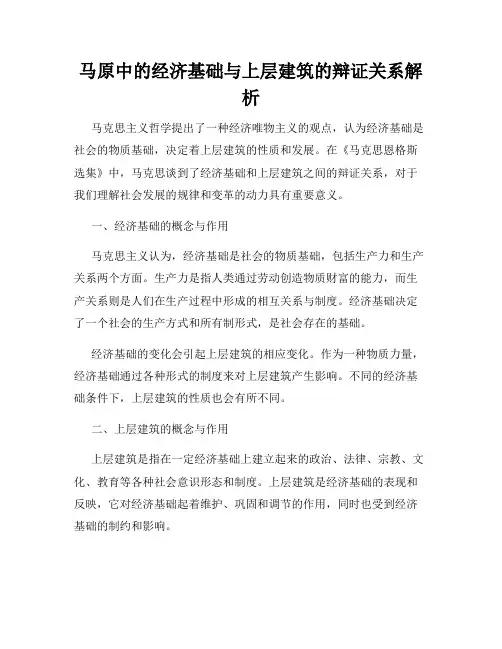 马原中的经济基础与上层建筑的辩证关系解析

马克思主义哲学提出了一种经济唯物主义的观点，认为经济基础是社会的物质基础，决定着上层建筑的性质和发展。在《马克思恩格斯选集》中，马克思谈到了经济基础和上层建筑之间的辩证关系，对于我们理解社会发展的规律和变革的动力具有重要意义。

一、经济基础的概念与作用

马克思主义认为，经济基础是社会的物质基础，包括生产力和生产关系两个方面。生产力是指人类通过劳动创造物质财富的能力，而生产关系则是人们在生产过程中形成的相互关系与制度。经济基础决定了一个社会的生产方式和所有制形式，是社会存在的基础。

经济基础的变化会引起上层建筑的相应变化。作为一种物质力量，经济基础通过各种形式的制度来对上层建筑产生影响。不同的经济基础条件下，上层建筑的性质也会有所不同。

二、上层建筑的概念与作用

上层建筑是指在一定经济基础上建立起来的政治、法律、宗教、文化、教育等各种社会意识形态和制度。上层建筑是经济基础的表现和反映，它对经济基础起着维护、巩固和调节的作用，同时也受到经济基础的制约和影响。